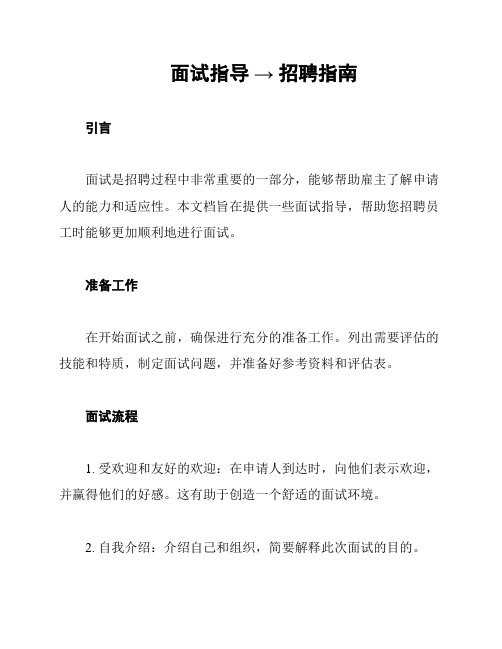 面试指导 → 招聘指南

引言

面试是招聘过程中非常重要的一部分，能够帮助雇主了解申请人的能力和适应性。本文档旨在提供一些面试指导，帮助您招聘员工时能够更加顺利地进行面试。

准备工作

在开始面试之前，确保进行充分的准备工作。列出需要评估的技能和特质，制定面试问题，并准备好参考资料和评估表。

面试流程

1. 受欢迎和友好的欢迎：在申请人到达时，向他们表示欢迎，并赢得他们的好感。这有助于创造一个舒适的面试环境。

2. 自我介绍：介绍自己和组织，简要解释此次面试的目的。